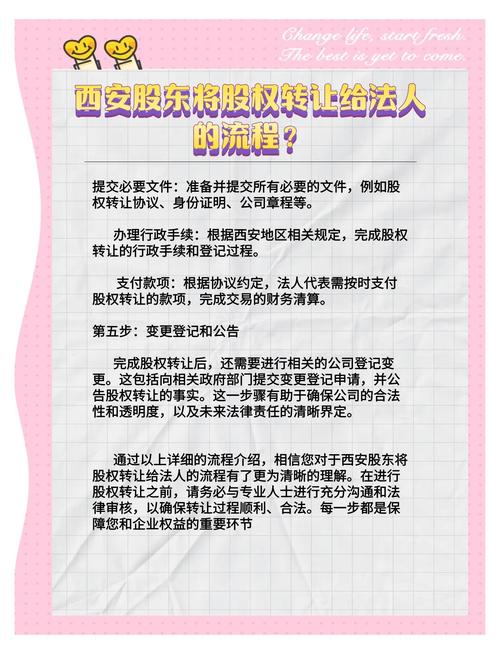 Change life, start fresh.
The best is yet to come.

西安股东将股权转让给法人的流程？

提交必要文件：准备并提交所有必要的文件，例如股权转让协议、身份证明、公司章程等。

办理行政手续：根据西安地区相关规定，完成股权转让的行政手续和登记过程。

支付款项：根据协议约定，法人代表需按时支付股权转让的款项，完成交易的财务清算。

第五步：变更登记和公告

完成股权转让后，还需要进行相关的公司登记变更。这包括向相关政府部门提交变更登记申请，并公告股权转让的事实。这一步骤有助于确保公司的合法性和透明度，以及未来法律责任的清晰界定。

通过以上详细的流程介绍，相信您对于西安股东将股权转让给法人的流程有了更为清晰的理解。在进行股权转让之前，请务必与专业人士进行充分沟通和法律审核，以确保转让过程顺利、合法。每一步都是保障您和企业权益的重要环节